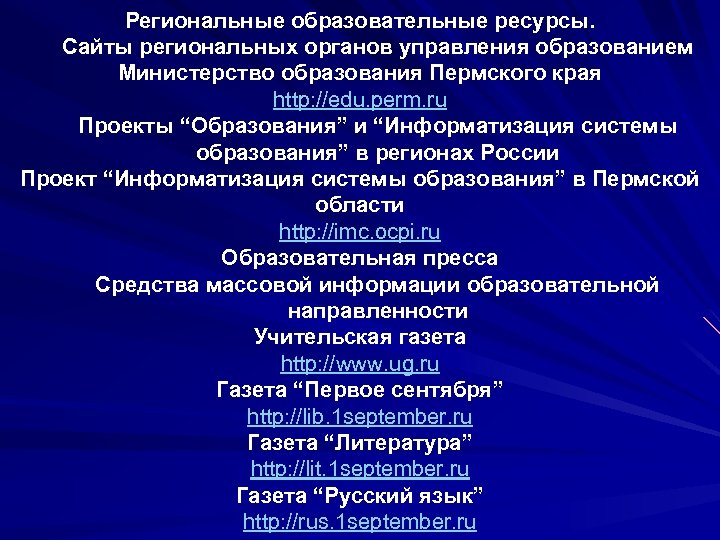 Региональные образовательные ресурсы.
Сайты региональных органов управления образованием
Министерство образования Пермского края
http://edu.perm.ru
Проекты “Образования” и “Информатизация системы образования” в регионах России
Проект “Информатизация системы образования” в Пермской области
http://imc.ocpi.ru
Образовательная пресса
Средства массовой информации образовательной направленности
Учительская газета
http://www.ug.ru
Газета “Первое сентября”
http://lib.1september.ru
Газета “Литература”
http://lit.1september.ru
Газета “Русский язык”
http://rus.1september.ru